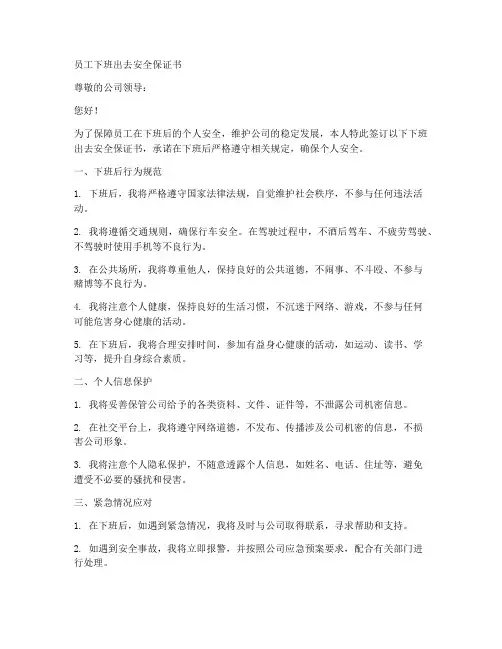 员工下班出去安全保证书

尊敬的公司领导：

您好！

为了保障员工在下班后的个人安全，维护公司的稳定发展，本人特此签订以下下班出去安全保证书，承诺在下班后严格遵守相关规定，确保个人安全。

一、下班后行为规范

1. 下班后，我将严格遵守国家法律法规，自觉维护社会秩序，不参与任何违法活动。

2. 我将遵循交通规则，确保行车安全。在驾驶过程中，不酒后驾车、不疲劳驾驶、不驾驶时使用手机等不良行为。

3. 在公共场所，我将尊重他人，保持良好的公共道德，不闹事、不斗殴、不参与赌博等不良行为。

4. 我将注意个人健康，保持良好的生活习惯，不沉迷于网络、游戏，不参与任何可能危害身心健康的活动。

5. 在下班后，我将合理安排时间，参加有益身心健康的活动，如运动、读书、学习等，提升自身综合素质。

二、个人信息保护

1. 我将妥善保管公司给予的各类资料、文件、证件等，不泄露公司机密信息。

2. 在社交平台上，我将遵守网络道德，不发布、传播涉及公司机密的信息，不损害公司形象。

3. 我将注意个人隐私保护，不随意透露个人信息，如姓名、电话、住址等，避免遭受不必要的骚扰和侵害。

三、紧急情况应对

1. 在下班后，如遇到紧急情况，我将及时与公司取得联系，寻求帮助和支持。

2. 如遇到安全事故，我将立即报警，并按照公司应急预案要求，配合有关部门进行处理。